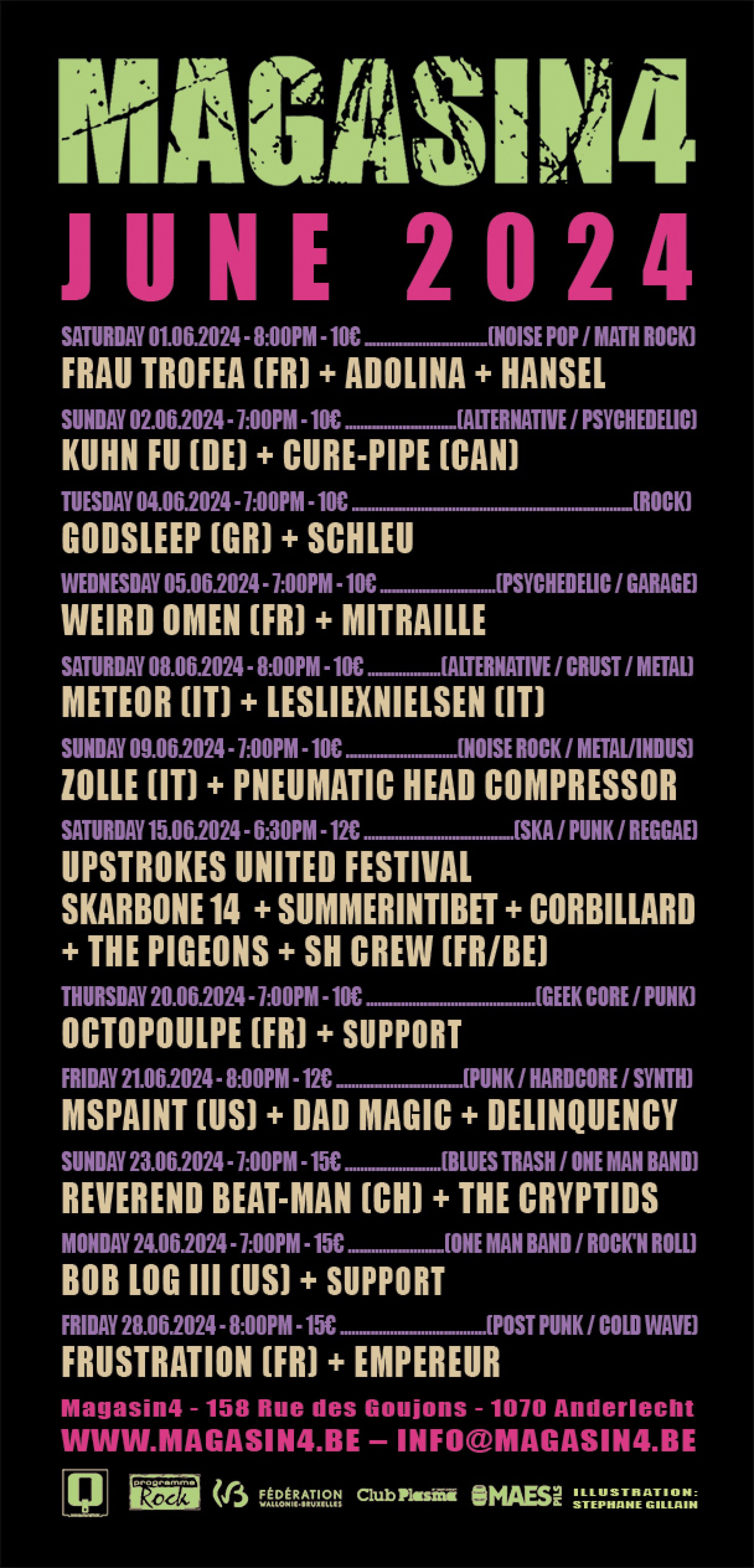 MAGASIN4

JUNE 2024

SATURDAY 01.06.2024 - 8:00PM - 10€ (NOISE POP / MATH ROCK)
FRAU TROFEA (FR) + ADOLINA + HANSEL

SUNDAY 02.06.2024 - 7:00PM - 10€ (ALTERNATIVE / PSYCHEDELIC)
KUHN FU (DE) + CURE-PIPE (CAN)

TUESDAY 04.06.2024 - 7:00PM - 10€ (ROCK)
GODSLEEP (GR) + SCHLEU

WEDNESDAY 05.06.2024 - 7:00PM - 10€ (PSYCHEDELIC / GARAGE)
WEIRD OMEN (FR) + MITRAILLE

SATURDAY 08.06.2024 - 8:00PM - 10€ (ALTERNATIVE / CRUST / METAL)
METEOR (IT) + LESLIEXNIELSEN (IT)

SUNDAY 09.06.2024 - 7:00PM - 10€ (NOISE ROCK / METAL/INDUS)
ZOLLE (IT) + PNEUMATIC HEAD COMPRESSOR

SATURDAY 15.06.2024 - 6:30PM - 12€ (SKA / PUNK / REGGAE)
UPSTROKES UNITED FESTIVAL
SKARBONE 14 + SUMMERINTIBET + CORBILLARD + THE PIGEONS + SH CREW (FR/BE)

THURSDAY 20.06.2024 - 7:00PM - 10€ (GEEK CORE / PUNK)
OCTOPOULPE (FR) + SUPPORT

FRIDAY 21.06.2024 - 8:00PM - 12€ (PUNK / HARDCORE / SYNTH)
MSPAINT (US) + DAD MAGIC + DELINQUENCY

SUNDAY 23.06.2024 - 7:00PM - 15€ (BLUES TRASH / ONE MAN BAND)
REVEREND BEAT-MAN (CH) + THE CRYPTIDS

MONDAY 24.06.2024 - 7:00PM - 15€ (ONE MAN BAND / ROCK'N ROLL)
BOB LOG III (US) + SUPPORT

FRIDAY 28.06.2024 - 8:00PM - 15€ (POST PUNK / COLD WAVE)
FRUSTRATION (FR) + EMPEREUR

Magasin4 - 158 Rue des Goujons - 1070 Anderlecht
WWW.MAGASIN4.BE – INFO@MAGASIN4.BE

programme Rock FÉDÉRATION WALLONIE-BRUXELLES Club Plasma MAES PILS ILLUSTRATION: STEPHANE GILLAIN